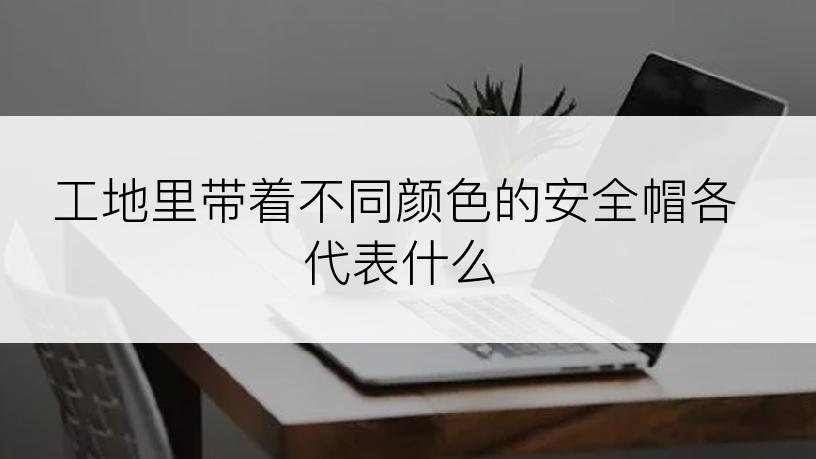 工地里带着不同颜色的安全帽各代表什么